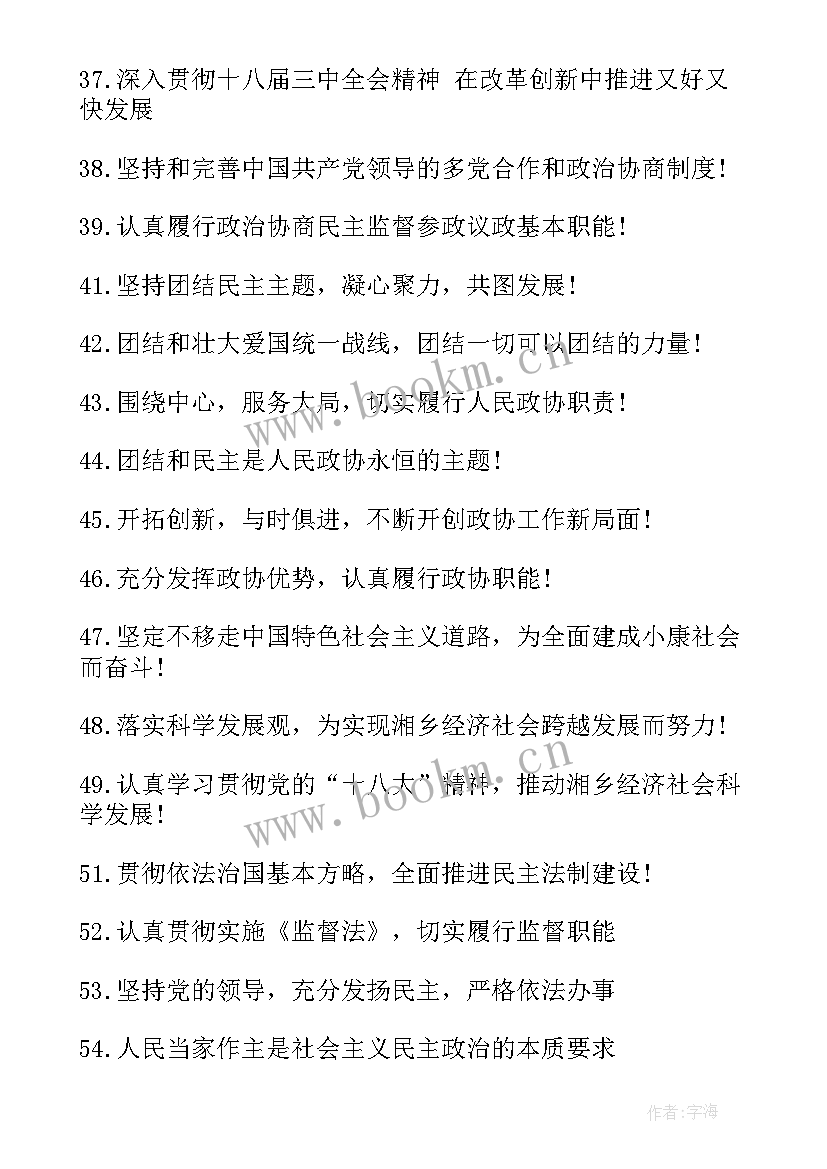 37.深入贯彻十八届三中全会精神 在改革创新中推进又好又快发展

38.坚持和完善中国共产党领导的多党合作和政治协商制度!

39.认真履行政治协商民主监督参政议政基本职能!

41.坚持团结民主主题，凝心聚力，共图发展!

42.团结和壮大爱国统一战线，团结一切可以团结的力量!

43.围绕中心，服务大局，切实履行人民政协职责!

44.团结和民主是人民政协永恒的主题!

45.开拓创新，与时俱进，不断开创政协工作新局面!

46.充分发挥政协优势，认真履行政协职能!

47.坚定不移走中国特色社会主义道路，为全面建成小康社会而奋斗!

48.落实科学发展观，为实现湘乡经济社会跨越发展而努力!

49.认真学习贯彻党的“十八大”精神，推动湘乡经济社会科学发展!

51.贯彻依法治国基本方略，全面推进民主法制建设!

52.认真贯彻实施《监督法》，切实履行监督职能

53.坚持党的领导，充分发扬民主，严格依法办事

54.人民当家作主是社会主义民主政治的本质要求

www.bookm.com

www.bookm.com

作者:宇海